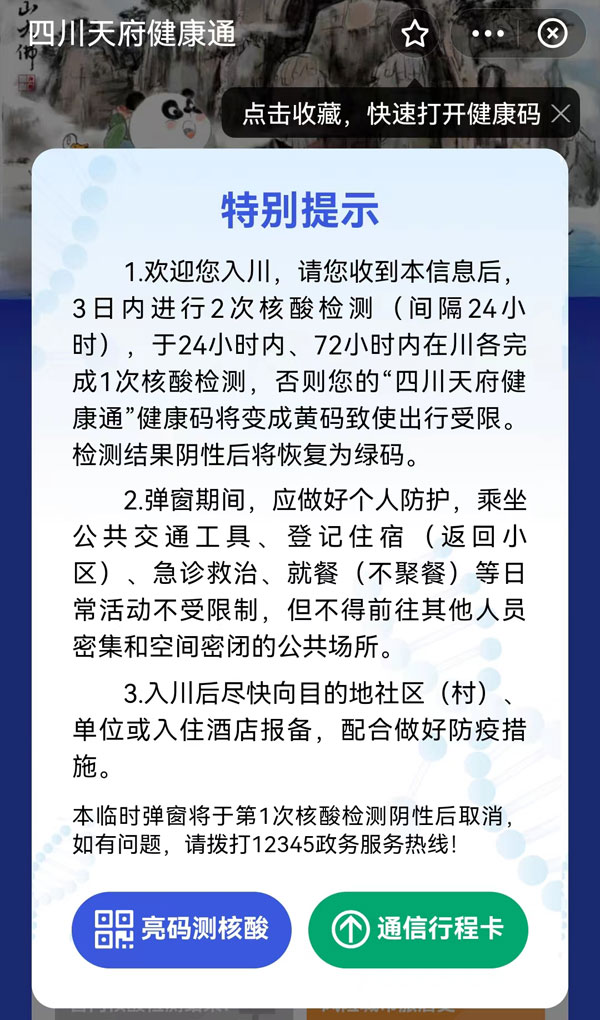 四川天府健康通

点击收藏，快速打开健康码

特别提示

1.欢迎您入川，请您收到本信息后，3日内进行2次核酸检测（间隔24小时），于24小时内、72小时内在川各完成1次核酸检测，否则您的“四川天府健康通”健康码将变成黄码致使出行受限。检测结果阴性后将恢复为绿码。

2.弹窗期间，应做好个人防护，乘坐公共交通工具、登记住宿（返回小区）、急诊救治、就餐（不聚餐）等日常活动不受限制，但不得前往其他人员密集和空间密闭的公共场所。

3.入川后尽快向目的地社区（村）、单位或入住酒店报备，配合做好防疫措施。

本临时弹窗将于第1次核酸检测阴性后取消，如有问题，请拨打12345政务服务热线！

亮码测核酸

通信行程卡